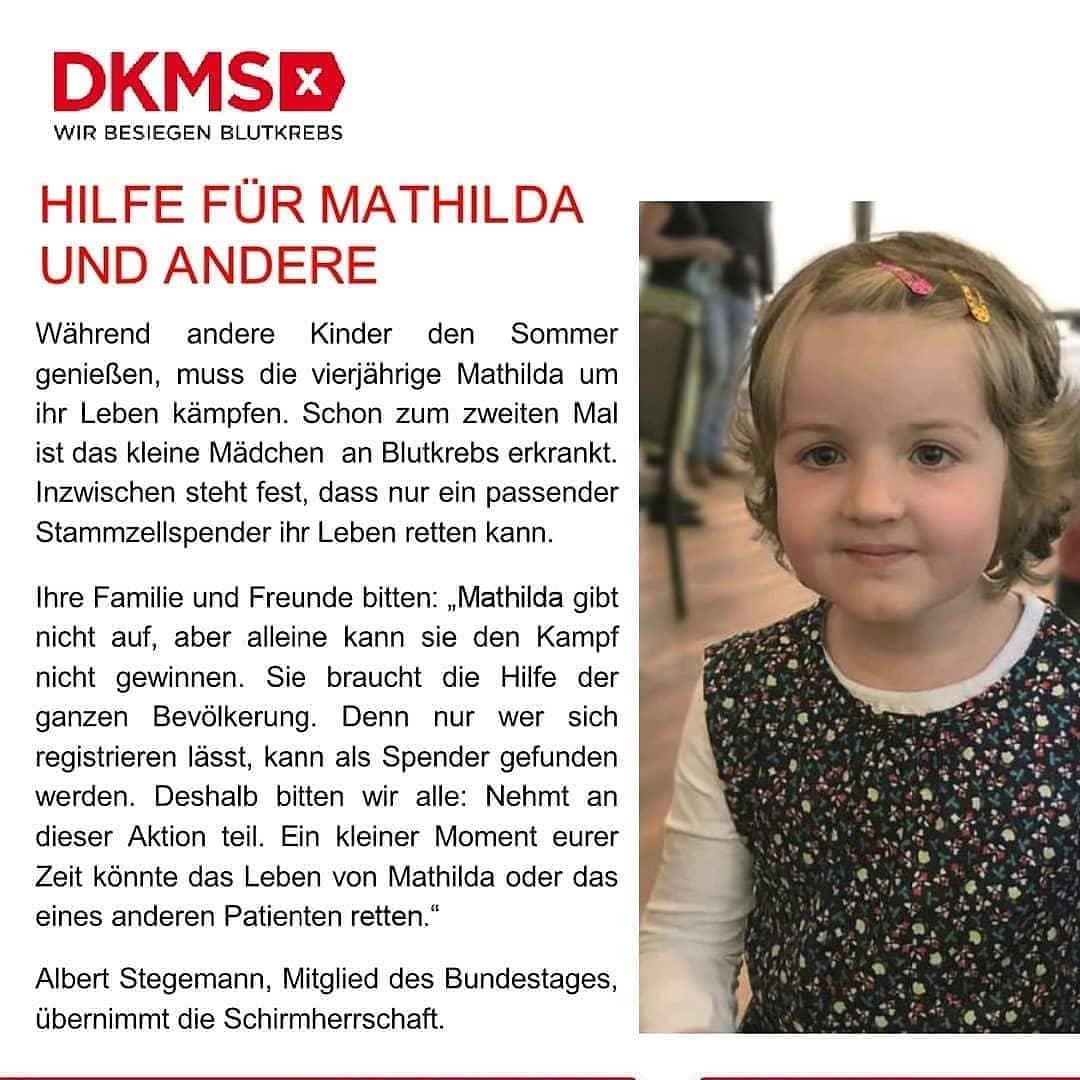 DKMS

WIR BESIEGEN BLUTKREBS

HILFE FÜR MATHILDA UND ANDERE

Während andere Kinder den Sommer genießen, muss die vierjährige Mathilda um ihr Leben kämpfen. Schon zum zweiten Mal ist das kleine Mädchen an Blutkrebs erkrankt. Inzwischen steht fest, dass nur ein passender Stammzellspender ihr Leben retten kann.

Ihre Familie und Freunde bitten: „Mathilda gibt nicht auf, aber alleine kann sie den Kampf nicht gewinnen. Sie braucht die Hilfe der ganzen Bevölkerung. Denn nur wer sich registrieren lässt, kann als Spender gefunden werden. Deshalb bitten wir alle: Nehmt an dieser Aktion teil. Ein kleiner Moment eurer Zeit könnte das Leben von Mathilda oder das eines anderen Patienten retten.“

Albert Stegemann, Mitglied des Bundestages, übernimmt die Schirmherrschaft.